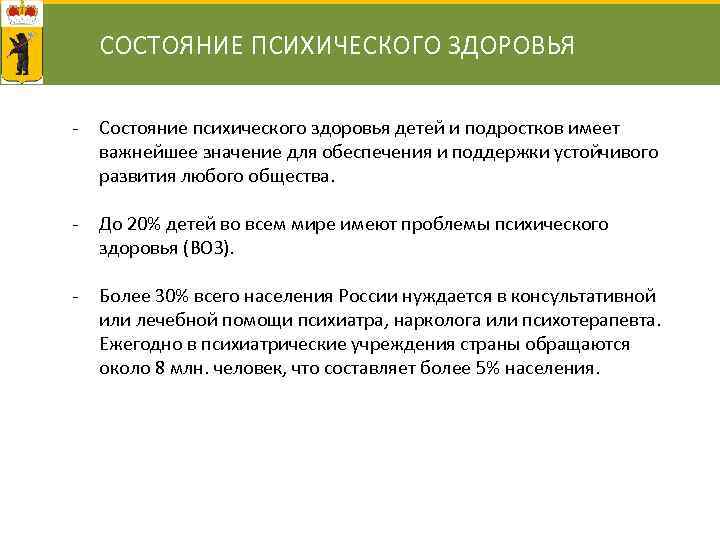 СОСТОЯНИЕ ПСИХИЧЕСКОГО ЗДОРОВЬЯ

- Состояние психического здоровья детей и подростков имеет важнейшее значение для обеспечения и поддержки устойчивого развития любого общества.

- До 20% детей во всем мире имеют проблемы психического здоровья (ВОЗ).

- Более 30% всего населения России нуждается в консультативной или лечебной помощи психиатра, нарколога или психотерапевта. Ежегодно в психиатрические учреждения страны обращаются около 8 млн. человек, что составляет более 5% населения.